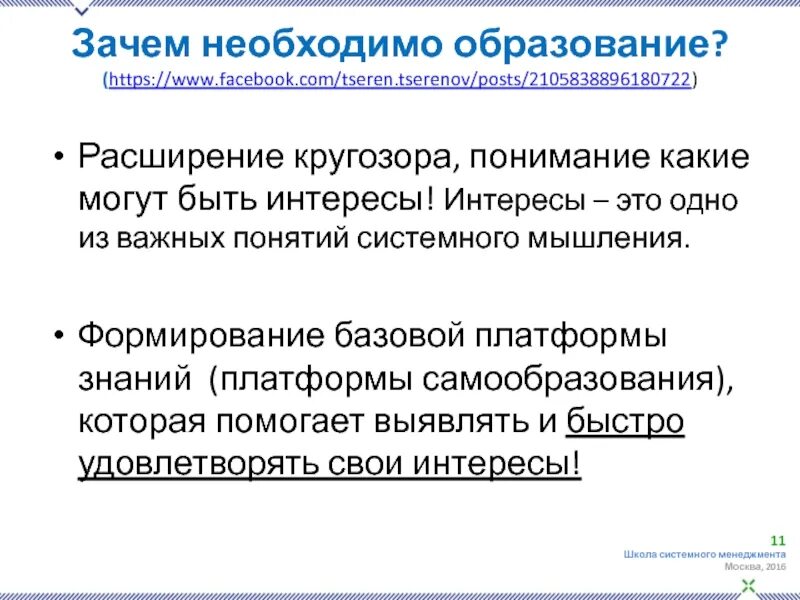 Зачем необходимо образование?
(https://www.facebook.com/tseren.tserenov/posts/2105838896180722)

• Расширение кругозора, понимание какие могут быть интересы! Интересы – это одно из важных понятий системного мышления.

• Формирование базовой платформы знаний (платформы самообразования), которая помогает выявлять и быстро удовлетворять свои интересы!

11
Школа системного менеджмента
Москва, 2016